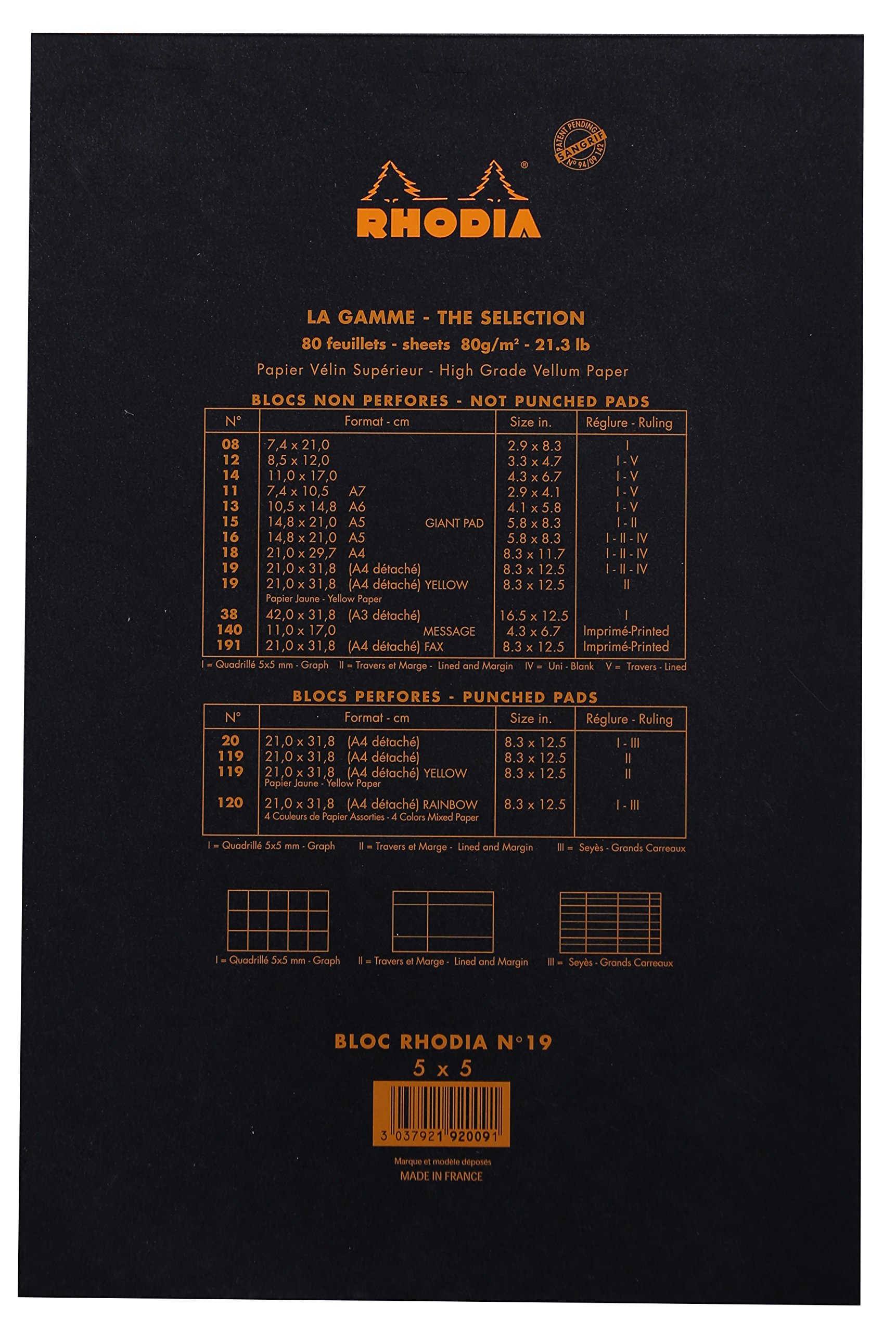 PATENT PENDING
SANGRIF
N° 94/09 142

RHODIA®

LA GAMME - THE SELECTION
80 feuillets - sheets 80g/m² - 21.3 lb
Papier Vélin Supérieur - High Grade Vellum Paper

BLOCS NON PERFORES - NOT PUNCHED PADS

| N° | Format - cm | Size in. | Réglure - Ruling |
|---|---|---|---|
| 08 | 7,4 x 21,0 | 2.9 x 8.3 | I |
| 12 | 8,5 x 12,0 | 3.3 x 4.7 | I - V |
| 14 | 11,0 x 17,0 | 4.3 x 6.7 | I - V |
| 11 | 7,4 x 10,5 A7 | 2.9 x 4.1 | I - V |
| 13 | 10,5 x 14,8 A6 | 4.1 x 5.8 | I - V |
| 15 | 14,8 x 21,0 A5 GIANT PAD | 5.8 x 8.3 | I - II |
| 16 | 14,8 x 21,0 A5 | 5.8 x 8.3 | I - II - IV |
| 18 | 21,0 x 29,7 A4 | 8.3 x 11.7 | I - II - IV |
| 19 | 21,0 x 31,8 (A4 détaché) | 8.3 x 12.5 | I - II - IV |
| 19 | 21,0 x 31,8 (A4 détaché) YELLOW Papier Jaune - Yellow Paper | 8.3 x 12.5 | II |
| 38 | 42,0 x 31,8 (A3 détaché) | 16.5 x 12.5 | I |
| 140 | 11,0 x 17,0 MESSAGE | 4.3 x 6.7 | Imprimé-Printed |
| 191 | 21,0 x 31,8 (A4 détaché) FAX | 8.3 x 12.5 | Imprimé-Printed |

I = Quadrillé 5x5 mm - Graph II = Travers et Marge - Lined and Margin IV = Uni - Blank V = Travers - Lined

BLOCS PERFORES - PUNCHED PADS

| N° | Format - cm | Size in. | Réglure - Ruling |
|---|---|---|---|
| 20 | 21,0 x 31,8 (A4 détaché) | 8.3 x 12.5 | I - III |
| 119 | 21,0 x 31,8 (A4 détaché) | 8.3 x 12.5 | II |
| 119 | 21,0 x 31,8 (A4 détaché) YELLOW Papier Jaune - Yellow Paper | 8.3 x 12.5 | II |
| 120 | 21,0 x 31,8 (A4 détaché) RAINBOW 4 Couleurs de Papier Assorties - 4 Colors Mixed Paper | 8.3 x 12.5 | I - III |

I = Quadrillé 5x5 mm - Graph II = Travers et Marge - Lined and Margin III = Seyès - Grands Carreaux

I = Quadrillé 5x5 mm - Graph II = Travers et Marge - Lined and Margin III = Seyès - Grands Carreaux

BLOC RHODIA N°19
5 x 5

3 037921 920091

Marque et modèle déposés
MADE IN FRANCE